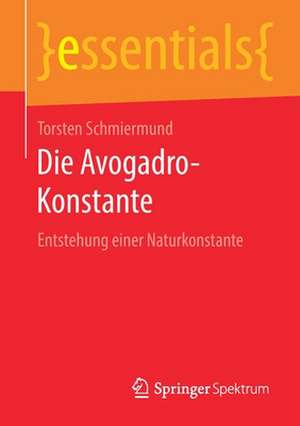 }essentials{

Torsten Schmiermund

Die Avogadro-Konstante

Entstehung einer Naturkonstante

Springer Spektrum